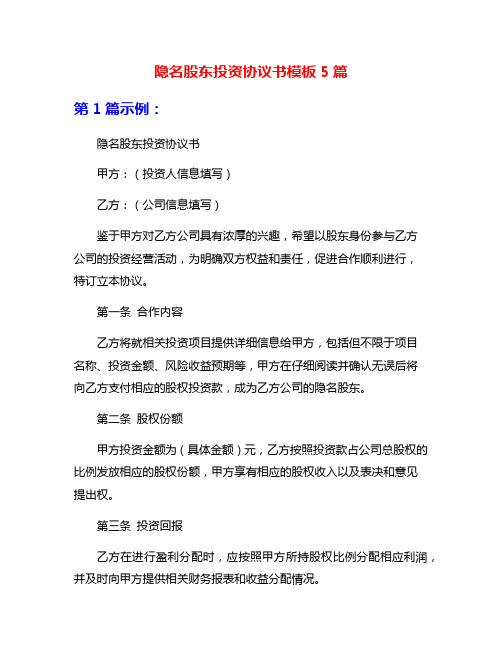 隐名股东投资协议书模板 5 篇

第 1 篇示例：

隐名股东投资协议书

甲方：（投资人信息填写）

乙方：（公司信息填写）

鉴于甲方对乙方公司具有浓厚的兴趣，希望以股东身份参与乙方公司的投资经营活动，为明确双方权益和责任，促进合作顺利进行，特订立本协议。

第一条 合作内容

乙方将就相关投资项目提供详细信息给甲方，包括但不限于项目名称、投资金额、风险收益预期等，甲方在仔细阅读并确认无误后将向乙方支付相应的股权投资款，成为乙方公司的隐名股东。

第二条 股权份额

甲方投资金额为（具体金额）元，乙方按照投资款占公司总股权的比例发放相应的股权份额，甲方享有相应的股权收入以及表决和意见提出权。

第三条 投资回报

乙方在进行盈利分配时，应按照甲方所持股权比例分配相应利润，并及时向甲方提供相关财务报表和收益分配情况。